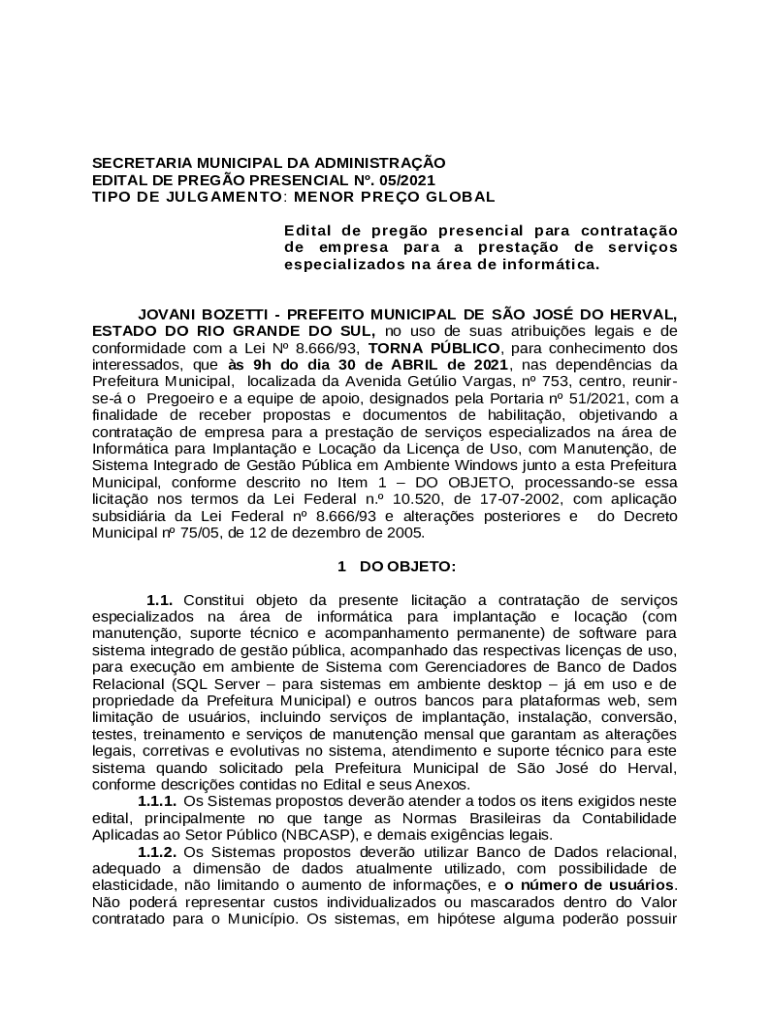 SECRETARIA MUNICIPAL DA ADMINISTRAÇÃO
EDITAL DE PREGÃO PRESENCIAL Nº. 05/2021
TIPO DE JULGAMENTO: MENOR PREÇO GLOBAL

Edital de pregão presencial para contratação de empresa para a prestação de serviços especializados na área de informática.

JOVANI BOZETTI - PREFEITO MUNICIPAL DE SÃO JOSÉ DO HERVAL, ESTADO DO RIO GRANDE DO SUL, no uso de suas atribuições legais e de conformidade com a Lei Nº 8.666/93, TORNA PÚBLICO, para conhecimento dos interessados, que às 9h do dia 30 de ABRIL de 2021, nas dependências da Prefeitura Municipal, localizada da Avenida Getúlio Vargas, nº 753, centro, reunir-se-á o Pregoeiro e a equipe de apoio, designados pela Portaria nº 51/2021, com a finalidade de receber propostas e documentos de habilitação, objetivando a contratação de empresa para a prestação de serviços especializados na área de Informática para Implantação e Locação da Licença de Uso, com Manutenção, de Sistema Integrado de Gestão Pública em Ambiente Windows junto a esta Prefeitura Municipal, conforme descrito no Item 1 – DO OBJETO, processando-se essa licitação nos termos da Lei Federal n.º 10.520, de 17-07-2002, com aplicação subsidiária da Lei Federal nº 8.666/93 e alterações posteriores e do Decreto Municipal nº 75/05, de 12 de dezembro de 2005.

1 DO OBJETO:

1.1. Constitui objeto da presente licitação a contratação de serviços especializados na área de informática para implantação e locação (com manutenção, suporte técnico e acompanhamento permanente) de software para sistema integrado de gestão pública, acompanhado das respectivas licenças de uso, para execução em ambiente de Sistema com Gerenciadores de Banco de Dados Relacional (SQL Server – para sistemas em ambiente desktop – já em uso e de propriedade da Prefeitura Municipal) e outros bancos para plataformas web, sem limitação de usuários, incluindo serviços de implantação, instalação, conversão, testes, treinamento e serviços de manutenção mensal que garantam as alterações legais, corretivas e evolutivas no sistema, atendimento e suporte técnico para este sistema quando solicitado pela Prefeitura Municipal de São José do Herval, conforme descrições contidas no Edital e seus Anexos.

1.1.1. Os Sistemas propostos deverão atender a todos os itens exigidos neste edital, principalmente no que tange as Normas Brasileiras da Contabilidade Aplicadas ao Setor Público (NBCASP), e demais exigências legais.

1.1.2. Os Sistemas propostos deverão utilizar Banco de Dados relacional, adequado a dimensão de dados atualmente utilizado, com possibilidade de elasticidade, não limitando o aumento de informações, e o número de usuários. Não poderá representar custos individualizados ou mascarados dentro do Valor contratado para o Município. Os sistemas, em hipótese alguma poderão possuir